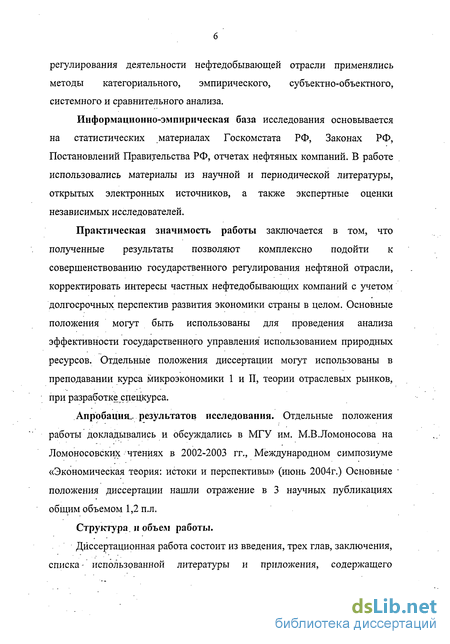 6

регулирования деятельности нефтедобывающей отрасли применялись методы категориального, эмпирического, субъектно-объектного, системного и сравнительного анализа.

Информационно-эмпирическая база исследования основывается на статистических материалах Госкомстата РФ, Законах РФ, Постановлений Правительства РФ, отчетах нефтяных компаний. В работе использовались материалы из научной и периодической литературы, открытых электронных источников, а также экспертные оценки независимых исследователей.

Практическая значимость работы заключается в том, что полученные результаты позволяют комплексно подойти к совершенствованию государственного регулирования нефтяной отрасли, корректировать интересы частных нефтедобывающих компаний с учетом долгосрочных перспектив развития экономики страны в целом. Основные положения могут быть использованы для проведения анализа эффективности государственного управления использованием природных ресурсов. Отдельные положения диссертации могут использованы в преподавании курса микроэкономики I и II, теории отраслевых рынков, при разработке спецкурса.

Апробация результатов исследования. Отдельные положения работы докладывались и обсуждались в МГУ им. М.В.Ломоносова на Ломоносовских чтениях в 2002-2003 гг., Международном симпозиуме «Экономическая теория: истоки и перспективы» (июнь 2004г.) Основные положения диссертации нашли отражение в 3 научных публикациях общим объемом 1,2 п.л.

Структура и объем работы.

Диссертационная работа состоит из введения, трех глав, заключения, списка использованной литературы и приложения, содержащего

dsLib.net
библиотека диссертаций